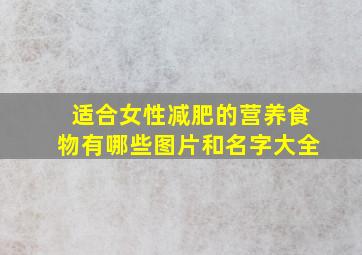 适合女性减肥的营养食物有哪些图片和名字大全